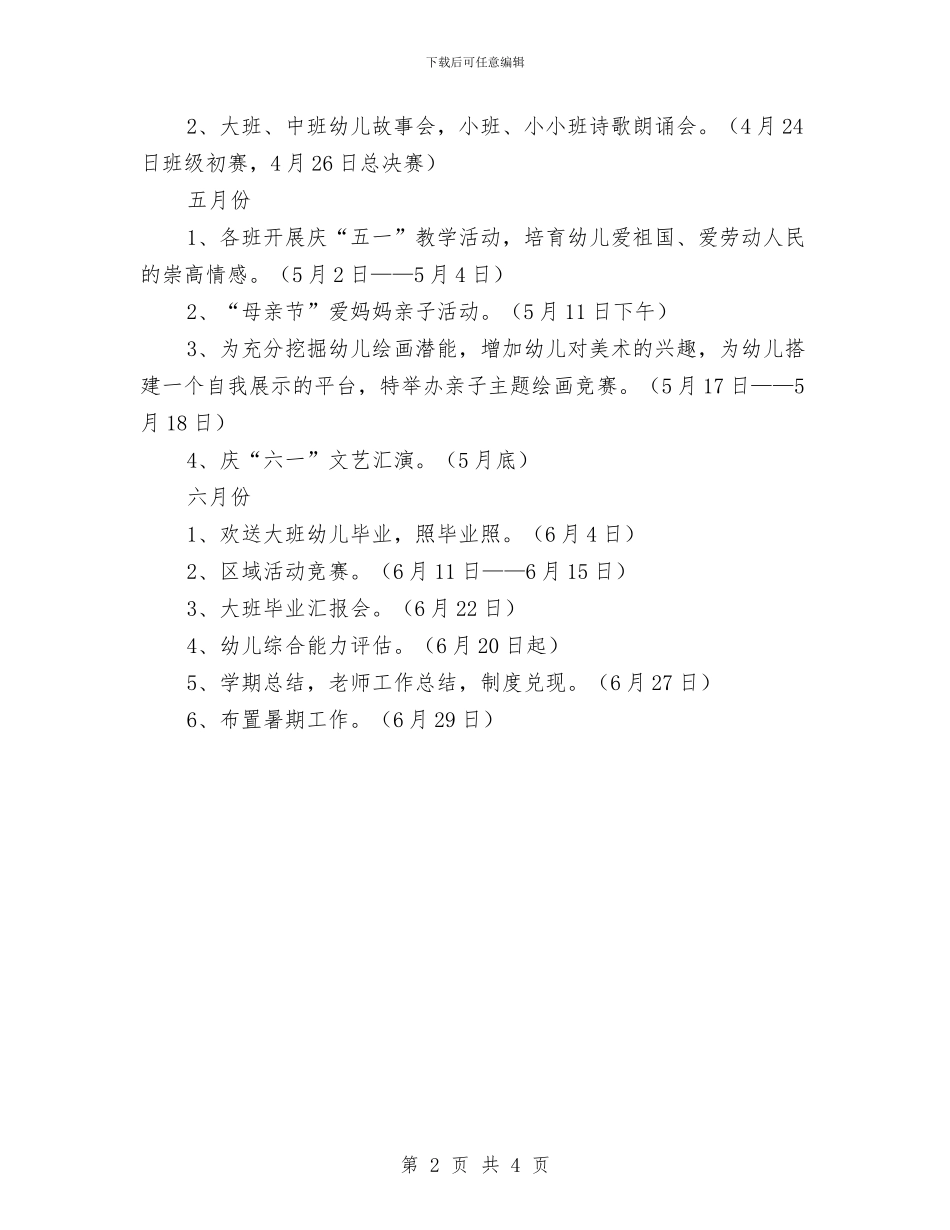 下载后可任意编辑

2、大班、中班幼儿故事会，小班、小小班诗歌朗诵会。（4月24日班级初赛，4月26日总决赛）

五月份

1、各班开展庆“五一”教学活动，培育幼儿爱祖国、爱劳动人民的崇高情感。（5月2日——5月4日）

2、“母亲节”爱妈妈亲子活动。（5月11日下午）

3、为充分挖掘幼儿绘画潜能，增加幼儿对美术的兴趣，为幼儿搭建一个自我展示的平台，特举办亲子主题绘画竞赛。（5月17日——5月18日）

4、庆“六一”文艺汇演。（5月底）

六月份

1、欢送大班幼儿毕业，照毕业照。（6月4日）

2、区域活动竞赛。（6月11日——6月15日）

3、大班毕业汇报会。（6月22日）

4、幼儿综合能力评估。（6月20日起）

5、学期总结，老师工作总结，制度兑现。（6月27日）

6、布置暑期工作。（6月29日）

第 2 页 共 4 页